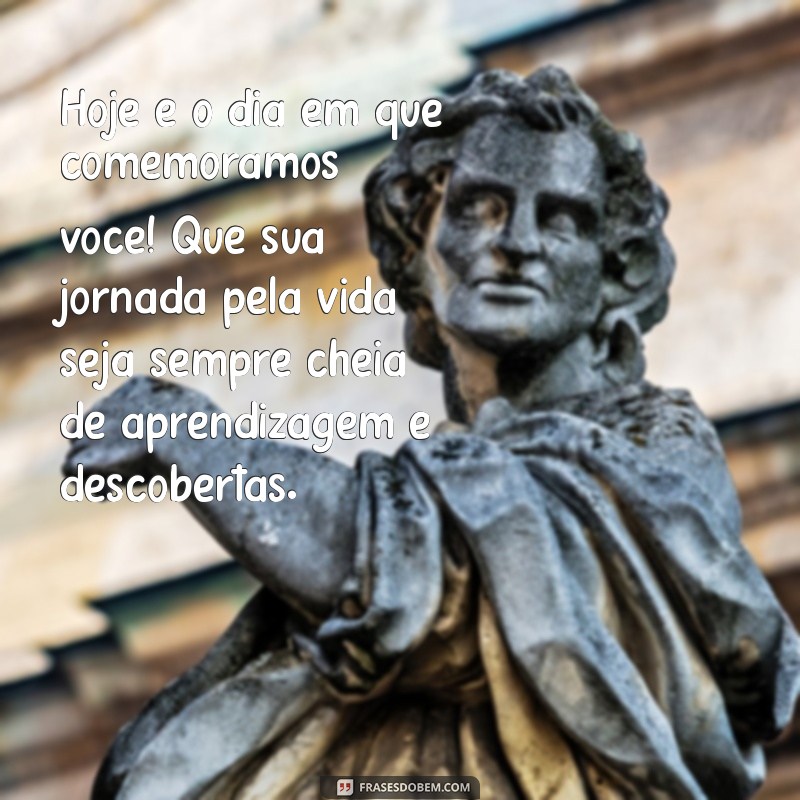 Hoje e o dia em que comemoramos voce! Que sua jornada pela vida seja sempre cheia de aprendizagem e descobertas.

FRASESDOBEM.COM